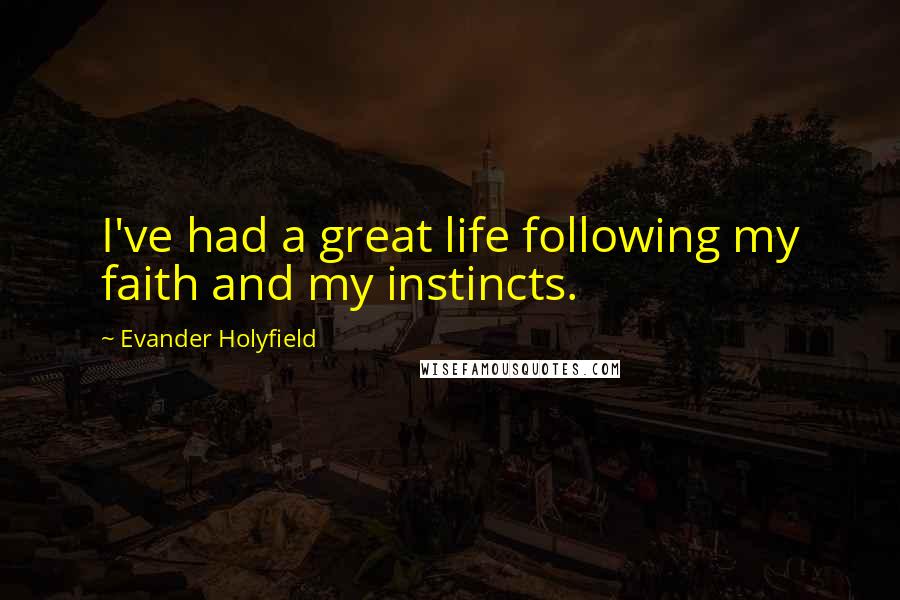 I've had a great life following my faith and my instincts.

~ Evander Holyfield

WISEFAMOUSQUOTES.COM